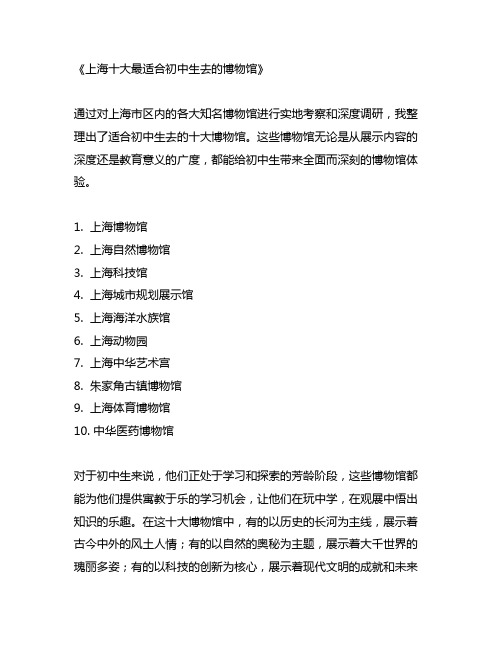 《上海十大最适合初中生去的博物馆》

通过对上海市区内的各大知名博物馆进行实地考察和深度调研，我整理出了适合初中生去的十大博物馆。这些博物馆无论是从展示内容的深度还是教育意义的广度，都能给初中生带来全面而深刻的博物馆体验。

1. 上海博物馆
2. 上海自然博物馆
3. 上海科技馆
4. 上海城市规划展示馆
5. 上海海洋水族馆
6. 上海动物园
7. 上海中华艺术宫
8. 朱家角古镇博物馆
9. 上海体育博物馆
10. 中华医药博物馆

对于初中生来说，他们正处于学习和探索的芳龄阶段，这些博物馆都能为他们提供寓教于乐的学习机会，让他们在玩中学，在观展中悟出知识的乐趣。在这十大博物馆中，有的以历史的长河为主线，展示着古今中外的风土人情；有的以自然的奥秘为主题，展示着大千世界的瑰丽多姿；有的以科技的创新为核心，展示着现代文明的成就和未来